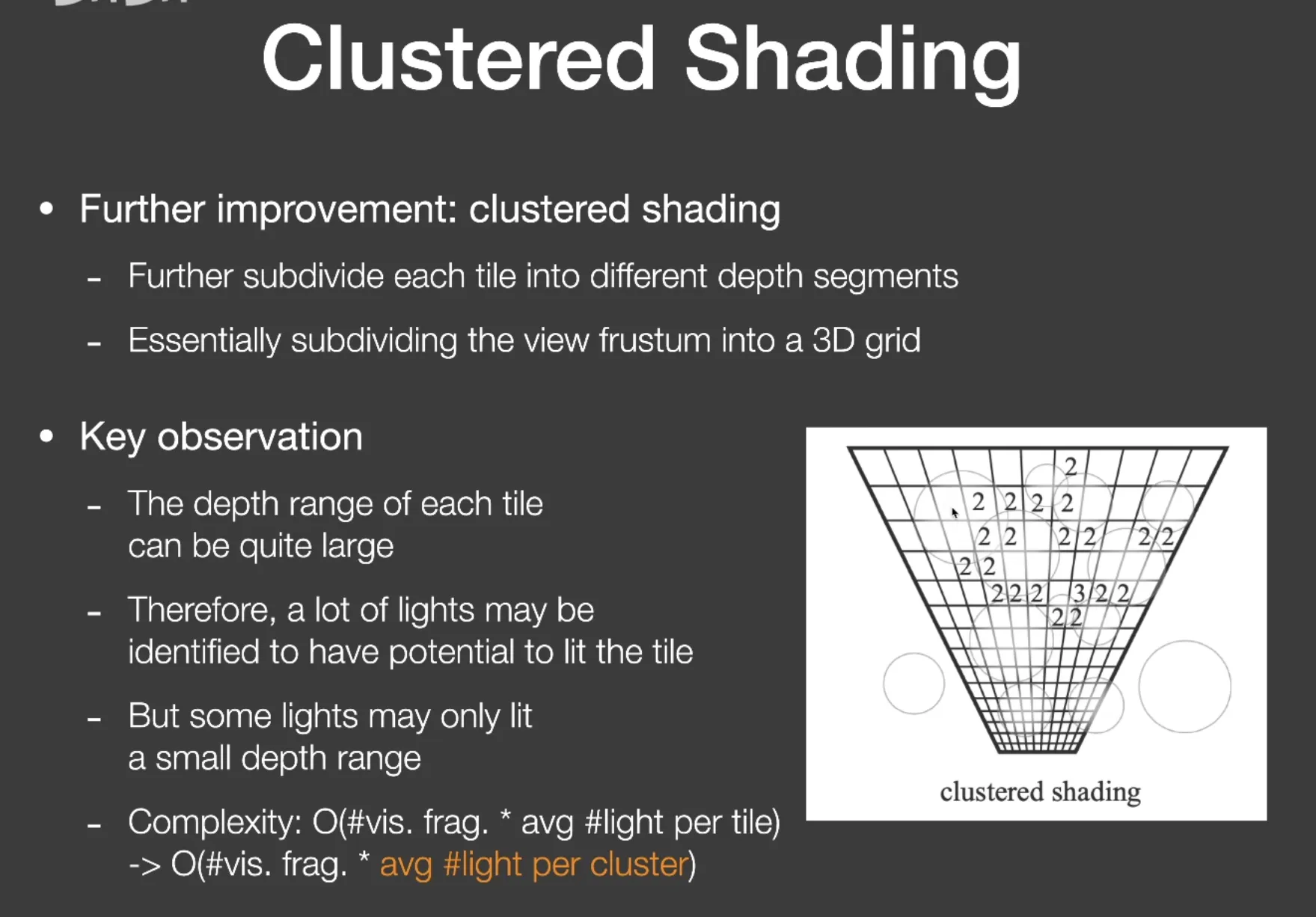 Clustered Shading

• Further improvement: clustered shading

- Further subdivide each tile into different depth segments
- Essentially subdividing the view frustum into a 3D grid

• Key observation

- The depth range of each tile can be quite large
- Therefore, a lot of lights may be identified to have potential to lit the tile
- But some lights may only lit a small depth range
- Complexity: O(#vis. frag. * avg #light per tile) -> O(#vis. frag. * avg #light per cluster)

2
2 2 2 2
2 2 2 2 2 2
2 2
2 2 2 3 2 2
2 2

clustered shading